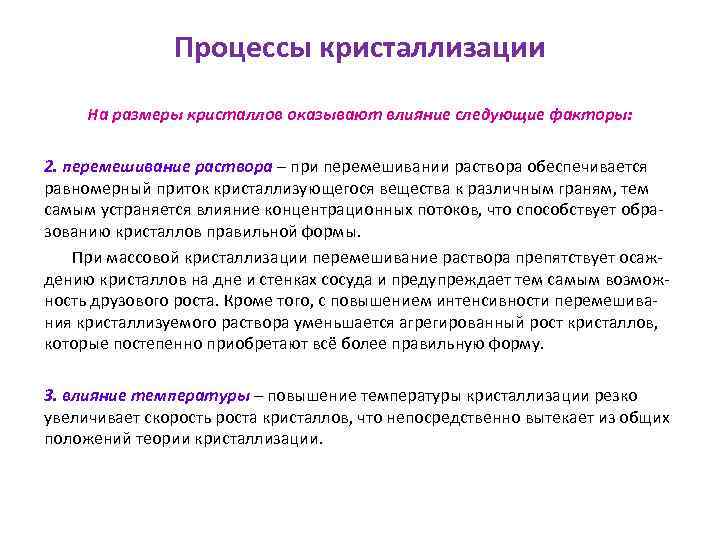 Процессы кристаллизации

На размеры кристаллов оказывают влияние следующие факторы:

2. перемешивание раствора – при перемешивании раствора обеспечивается равномерный приток кристаллизующегося вещества к различным граням, тем самым устраняется влияние концентрационных потоков, что способствует образованию кристаллов правильной формы.

При массовой кристаллизации перемешивание раствора препятствует осаждению кристаллов на дне и стенках сосуда и предупреждает тем самым возможность друзового роста. Кроме того, с повышением интенсивности перемешивания кристаллизуемого раствора уменьшается агрегированный рост кристаллов, которые постепенно приобретают всё более правильную форму.

3. влияние температуры – повышение температуры кристаллизации резко увеличивает скорость роста кристаллов, что непосредственно вытекает из общих положений теории кристаллизации.